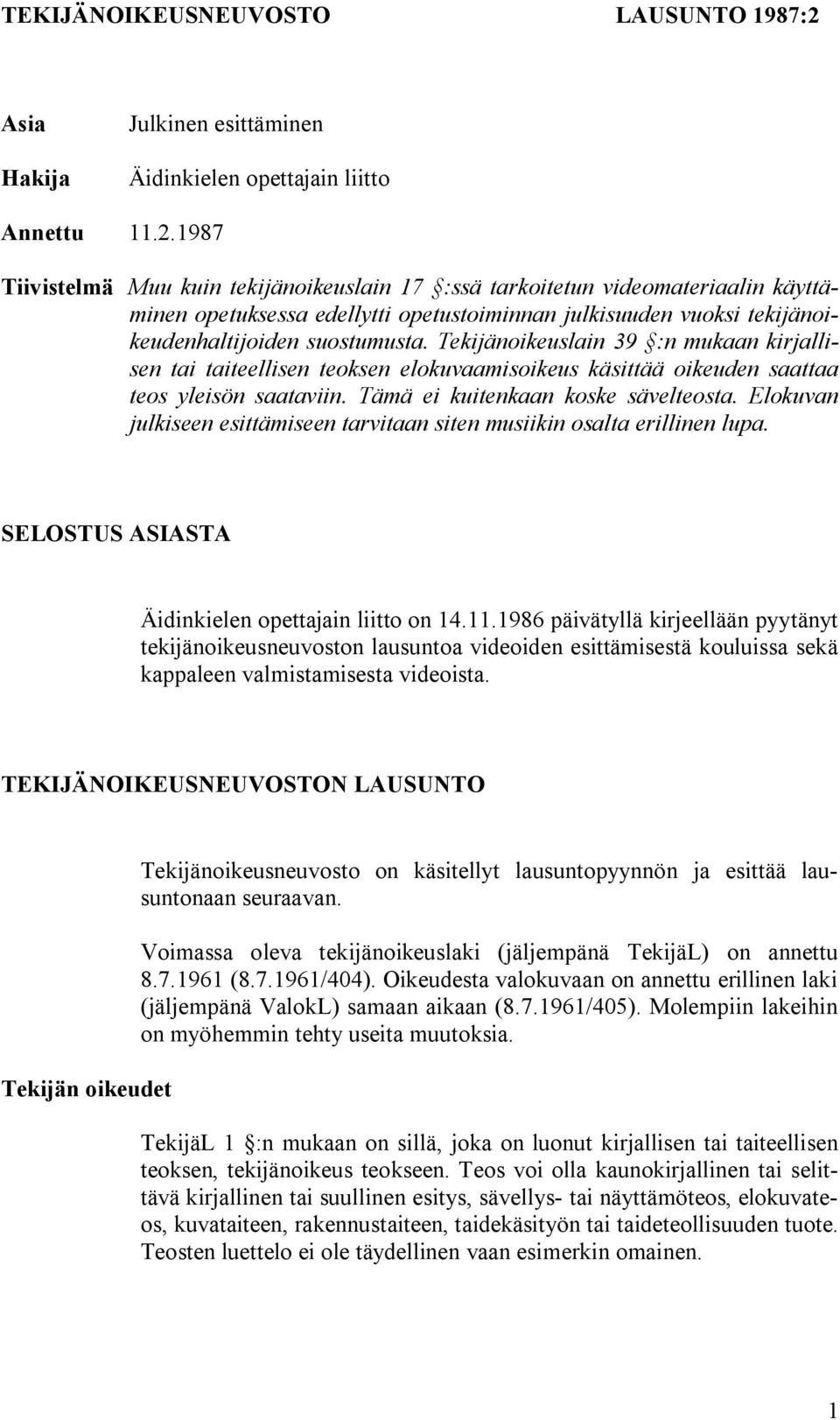 TEKIJÄNOIKEUSNEUVOSTO LAUSUNTO 1987:2

Asia Julkinen esittäminen

Hakija Äidinkielen opettajain liitto

Annettu 11.2.1987

Tiivistelmä Muu kuin tekijänoikeuslain 17 §:ssä tarkoitetun videomateriaalin käyttäminen opetuksessa edellytti opetustoiminnan julkisuuden vuoksi tekijänoikeudenhaltijoiden suostumusta. Tekijänoikeuslain 39 §:n mukaan kirjallisen tai taiteellisen teoksen elokuvaamisoikeus käsittää oikeuden saattaa teos yleisön saataviin. Tämä ei kuitenkaan koske sävelteosta. Elokuvan julkiseen esittämiseen tarvitaan siten musiikin osalta erillinen lupa.

SELOSTUS ASIASTA

Äidinkielen opettajain liitto on 14.11.1986 päivätyllä kirjeellään pyytänyt tekijänoikeusneuvoston lausuntoa videoiden esittämisestä kouluissa sekä kappaleen valmistamisesta videoista.

TEKIJÄNOIKEUSNEUVOSTON LAUSUNTO

Tekijänoikeusneuvosto on käsitellyt lausuntopyynnön ja esittää lausuntonaan seuraavan.

Voimassa oleva tekijänoikeuslaki (jäljempänä TekijäL) on annettu 8.7.1961 (8.7.1961/404). Oikeudesta valokuvaan on annettu erillinen laki (jäljempänä ValokL) samaan aikaan (8.7.1961/405). Molempiin lakeihin on myöhemmin tehty useita muutoksia.

Tekijän oikeudet

TekijäL 1 §:n mukaan on sillä, joka on luonut kirjallisen tai taiteellisen teoksen, tekijänoikeus teokseen. Teos voi olla kaunokirjallinen tai selittävä kirjallinen tai suullinen esitys, sävellys- tai näyttämöteos, elokuvateos, kuvataiteen, rakennustaiteen, taidekäsityön tai taideteollisuuden tuote. Teosten luettelo ei ole täydellinen vaan esimerkin omainen.

1